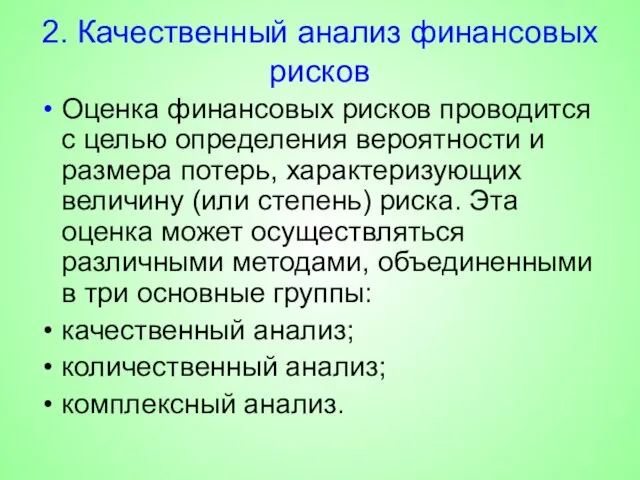 2. Качественный анализ финансовых рисков

• Оценка финансовых рисков проводится с целью определения вероятности и размера потерь, характеризующих величину (или степень) риска. Эта оценка может осуществляться различными методами, объединенными в три основные группы:
• качественный анализ;
• количественный анализ;
• комплексный анализ.